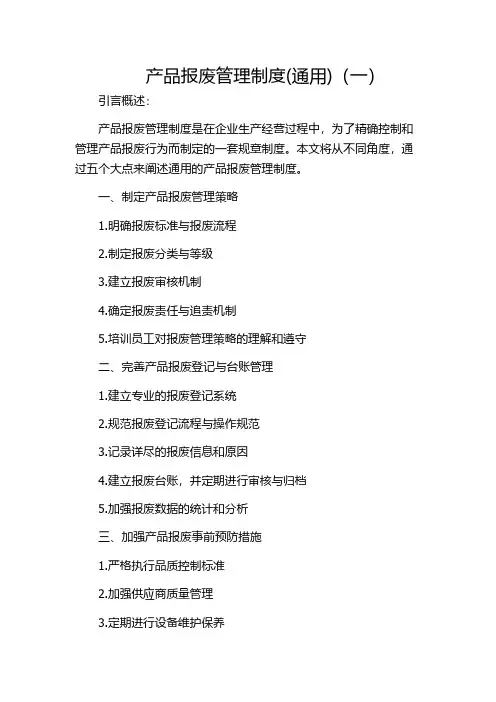 产品报废管理制度(通用)（一）

引言概述：

产品报废管理制度是在企业生产经营过程中，为了精确控制和管理产品报废行为而制定的一套规章制度。本文将从不同角度，通过五个大点来阐述通用的产品报废管理制度。

一、制定产品报废管理策略

1.明确报废标准与报废流程

2.制定报废分类与等级

3.建立报废审核机制

4.确定报废责任与追责机制

5.培训员工对报废管理策略的理解和遵守

二、完善产品报废登记与台账管理

1.建立专业的报废登记系统

2.规范报废登记流程与操作规范

3.记录详尽的报废信息和原因

4.建立报废台账，并定期进行审核与归档

5.加强报废数据的统计和分析

三、加强产品报废事前预防措施

1.严格执行品质控制标准

2.加强供应商质量管理

3.定期进行设备维护保养